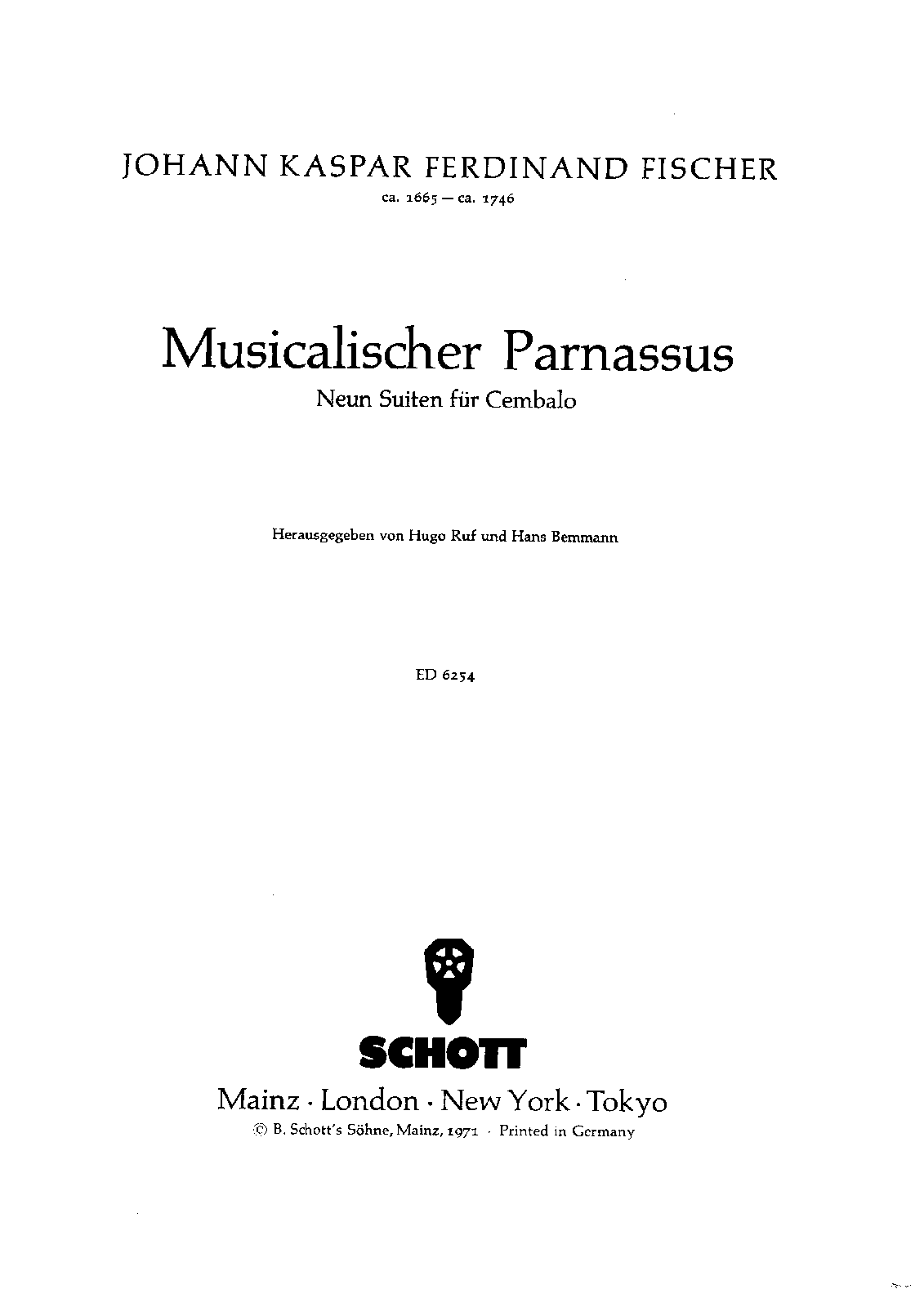 JOHANN KASPAR FERDINAND FISCHER
ca. 1665 — ca. 1746

Musicalischer Parnassus
Neun Suiten für Cembalo

Herausgegeben von Hugo Ruf und Hans Bemmann

ED 6254

SCHOTT
Mainz · London · New York · Tokyo
© B. Schott's Söhne, Mainz, 1971 · Printed in Germany